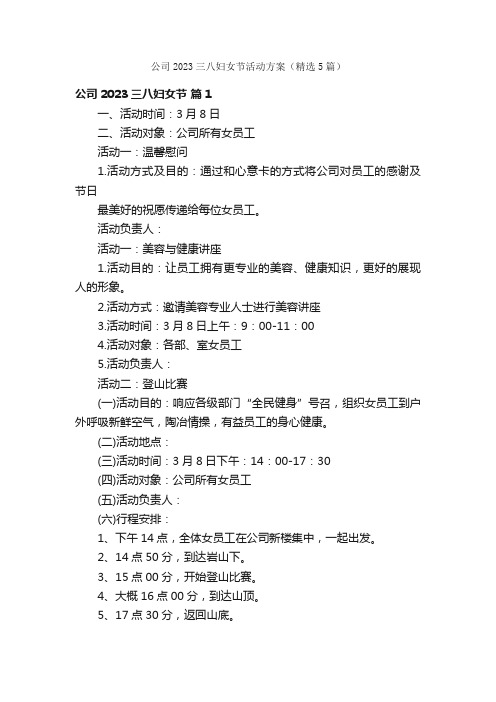 公司 2023 三八妇女节活动方案（精选 5 篇）

公司 2023 三八妇女节 篇 1

一、活动时间：3 月 8 日

二、活动对象：公司所有女员工

活动一：温馨慰问

1.活动方式及目的：通过和心意卡的方式将公司对员工的感谢及节日

最美好的祝愿传递给每位女员工。

活动负责人：

活动一：美容与健康讲座

1.活动目的：让员工拥有更专业的美容、健康知识，更好的展现人的形象。

2.活动方式：邀请美容专业人士进行美容讲座

3.活动时间：3 月 8 日上午：9：00-11：00

4.活动对象：各部、室女员工

5.活动负责人：

活动二：登山比赛

(一)活动目的：响应各级部门“全民健身”号召，组织女员工到户外呼吸新鲜空气，陶冶情操，有益员工的身心健康。

(二)活动地点：

(三)活动时间：3 月 8 日下午：14：00-17：30

(四)活动对象：公司所有女员工

(五)活动负责人：

(六)行程安排：

1、下午 14 点，全体女员工在公司新楼集中，一起出发。

2、14 点 50 分，到达岩山下。

3、15 点 00 分，开始登山比赛。

4、大概 16 点 00 分，到达山顶。

5、17 点 30 分，返回山底。